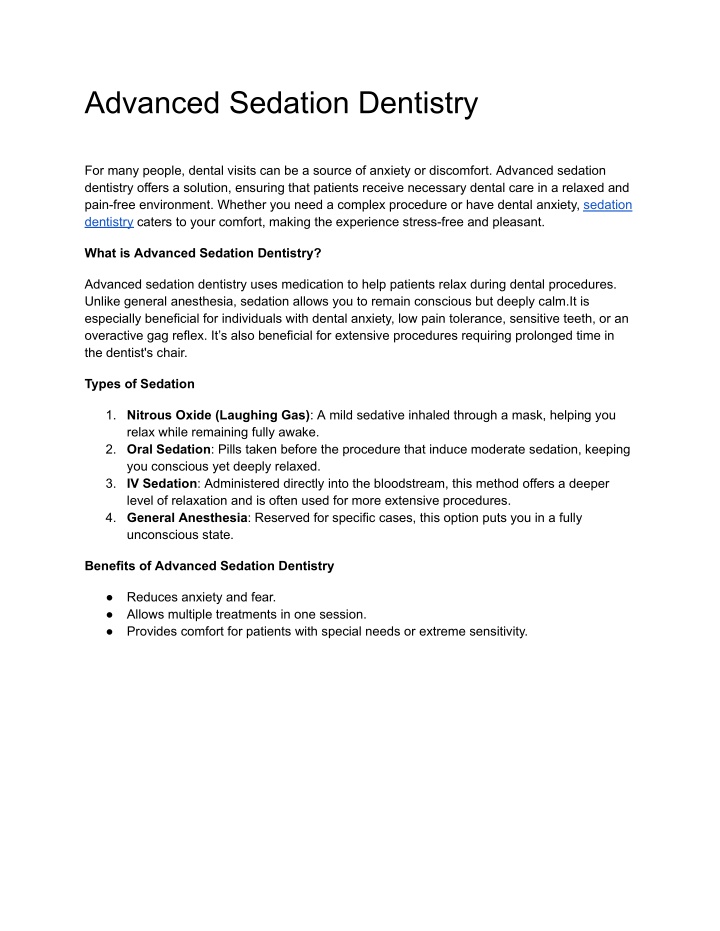 Advanced Sedation Dentistry

For many people, dental visits can be a source of anxiety or discomfort. Advanced sedation dentistry offers a solution, ensuring that patients receive necessary dental care in a relaxed and pain-free environment. Whether you need a complex procedure or have dental anxiety, sedation dentistry caters to your comfort, making the experience stress-free and pleasant.

What is Advanced Sedation Dentistry?

Advanced sedation dentistry uses medication to help patients relax during dental procedures. Unlike general anesthesia, sedation allows you to remain conscious but deeply calm.It is especially beneficial for individuals with dental anxiety, low pain tolerance, sensitive teeth, or an overactive gag reflex. It's also beneficial for extensive procedures requiring prolonged time in the dentist's chair.

Types of Sedation

1. Nitrous Oxide (Laughing Gas): A mild sedative inhaled through a mask, helping you relax while remaining fully awake.
2. Oral Sedation: Pills taken before the procedure that induce moderate sedation, keeping you conscious yet deeply relaxed.
3. IV Sedation: Administered directly into the bloodstream, this method offers a deeper level of relaxation and is often used for more extensive procedures.
4. General Anesthesia: Reserved for specific cases, this option puts you in a fully unconscious state.

Benefits of Advanced Sedation Dentistry

● Reduces anxiety and fear.
● Allows multiple treatments in one session.
● Provides comfort for patients with special needs or extreme sensitivity.